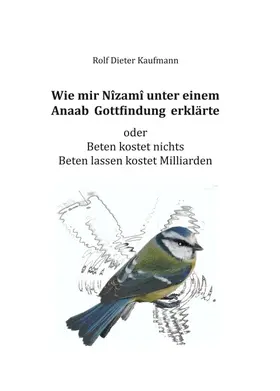 Rolf Dieter Kaufmann

Wie mir Nîzamî unter einem Anaab Gottfindung erklärte

oder
Beten kostet nichts
Beten lassen kostet Milliarden